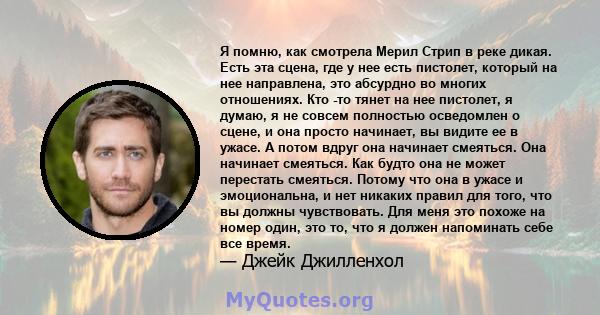 Я помню, как смотрела Мерил Стрип в реке дикая. Есть эта сцена, где у нее есть пистолет, который на нее направлена, это абсурдно во многих отношениях. Кто -то тянет на нее пистолет, я думаю, я не совсем полностью осведомлен о сцене, и она просто начинает, вы видите ее в ужасе. А потом вдруг она начинает смеяться. Она начинает смеяться. Как будто она не может перестать смеяться. Потому что она в ужасе и эмоциональна, и нет никаких правил для того, что вы должны чувствовать. Для меня это похоже на номер один, это то, что я должен напоминать себе все время.
— Джейк Джилленхол

MyQuotes.org